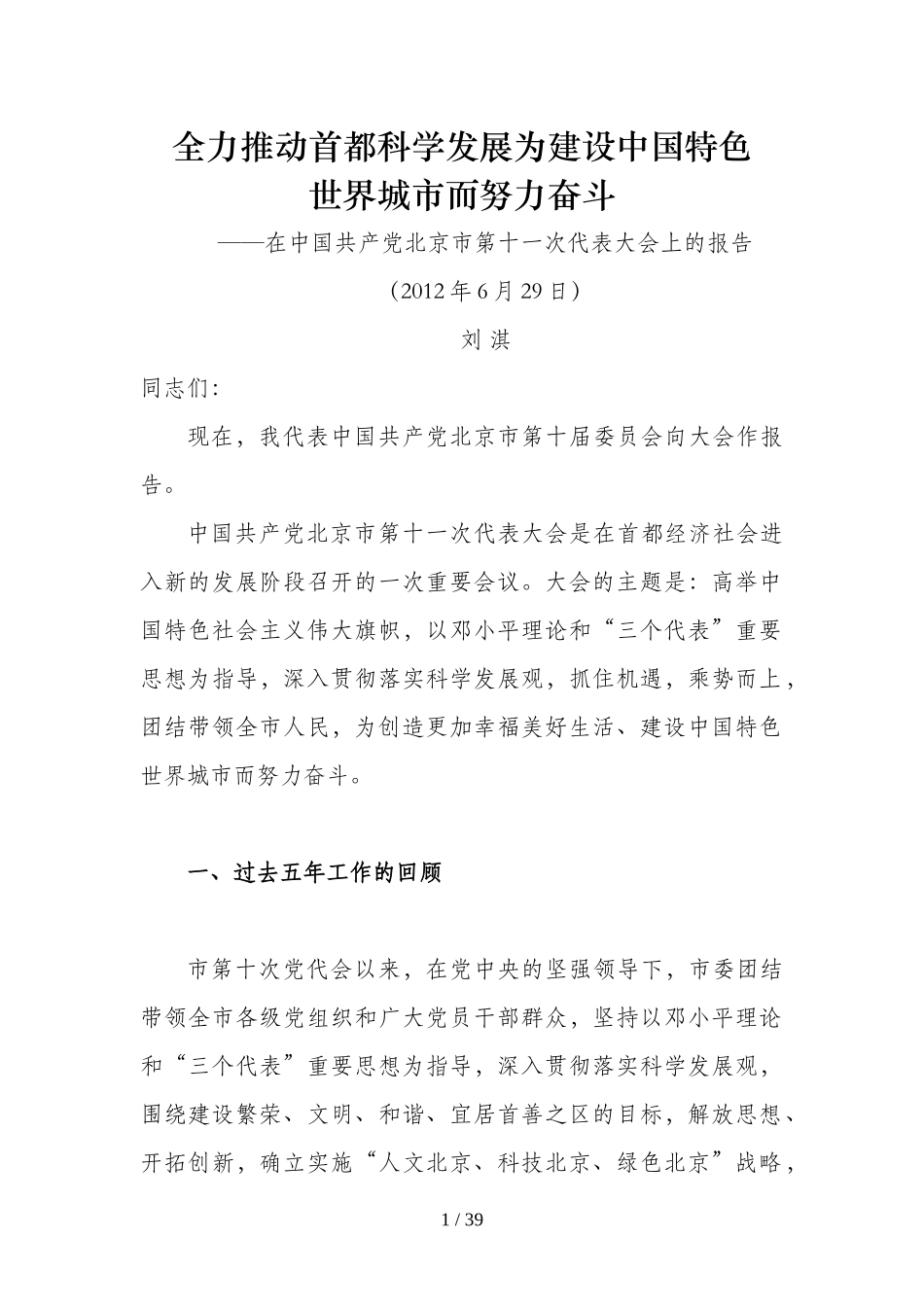 全力推动首都科学发展为建设中国特色世界城市而努力奋斗

——在中国共产党北京市第十一次代表大会上的报告

（2012 年 6 月 29 日）

刘 淇

同志们：

现在，我代表中国共产党北京市第十届委员会向大会作报告。

中国共产党北京市第十一次代表大会是在首都经济社会进入新的发展阶段召开的一次重要会议。大会的主题是：高举中国特色社会主义伟大旗帜，以邓小平理论和“三个代表”重要思想为指导，深入贯彻落实科学发展观，抓住机遇，乘势而上，团结带领全市人民，为创造更加幸福美好生活、建设中国特色世界城市而努力奋斗。

一、过去五年工作的回顾

市第十次党代会以来，在党中央的坚强领导下，市委团结带领全市各级党组织和广大党员干部群众，坚持以邓小平理论和“三个代表”重要思想为指导，深入贯彻落实科学发展观，围绕建设繁荣、文明、和谐、宜居首善之区的目标，解放思想、开拓创新，确立实施“人文北京、科技北京、绿色北京”战略，

1 / 39